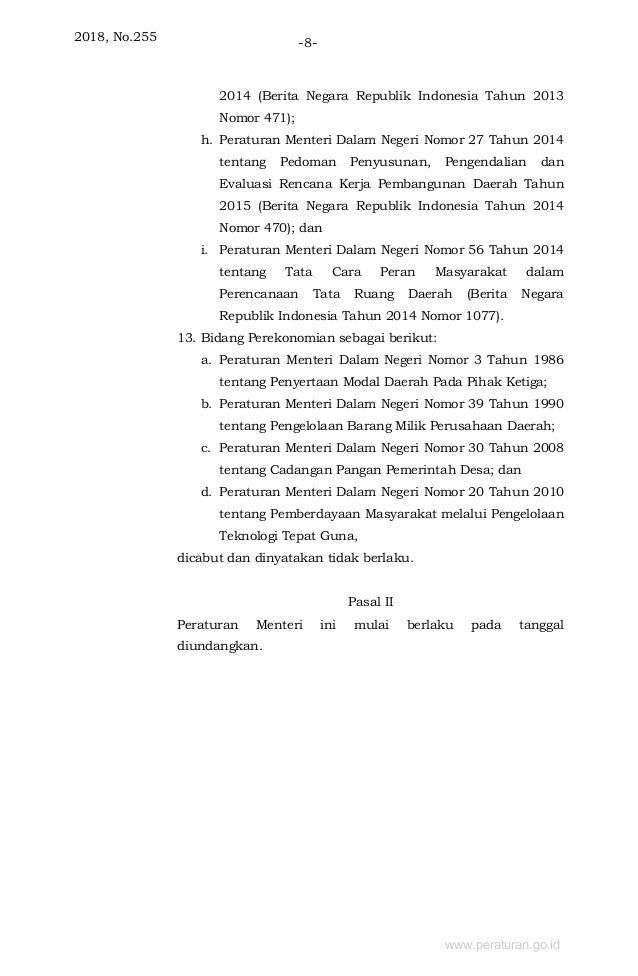 2018, No.255

-8-

2014 (Berita Negara Republik Indonesia Tahun 2013 Nomor 471);

h. Peraturan Menteri Dalam Negeri Nomor 27 Tahun 2014 tentang Pedoman Penyusunan, Pengendalian dan Evaluasi Rencana Kerja Pembangunan Daerah Tahun 2015 (Berita Negara Republik Indonesia Tahun 2014 Nomor 470); dan

i. Peraturan Menteri Dalam Negeri Nomor 56 Tahun 2014 tentang Tata Cara Peran Masyarakat dalam Perencanaan Tata Ruang Daerah (Berita Negara Republik Indonesia Tahun 2014 Nomor 1077).

13. Bidang Perekonomian sebagai berikut:

a. Peraturan Menteri Dalam Negeri Nomor 3 Tahun 1986 tentang Penyertaan Modal Daerah Pada Pihak Ketiga;

b. Peraturan Menteri Dalam Negeri Nomor 39 Tahun 1990 tentang Pengelolaan Barang Milik Perusahaan Daerah;

c. Peraturan Menteri Dalam Negeri Nomor 30 Tahun 2008 tentang Cadangan Pangan Pemerintah Desa; dan

d. Peraturan Menteri Dalam Negeri Nomor 20 Tahun 2010 tentang Pemberdayaan Masyarakat melalui Pengelolaan Teknologi Tepat Guna,

dicabut dan dinyatakan tidak berlaku.

Pasal II

Peraturan Menteri ini mulai berlaku pada tanggal diundangkan.

www.peraturan.go.id